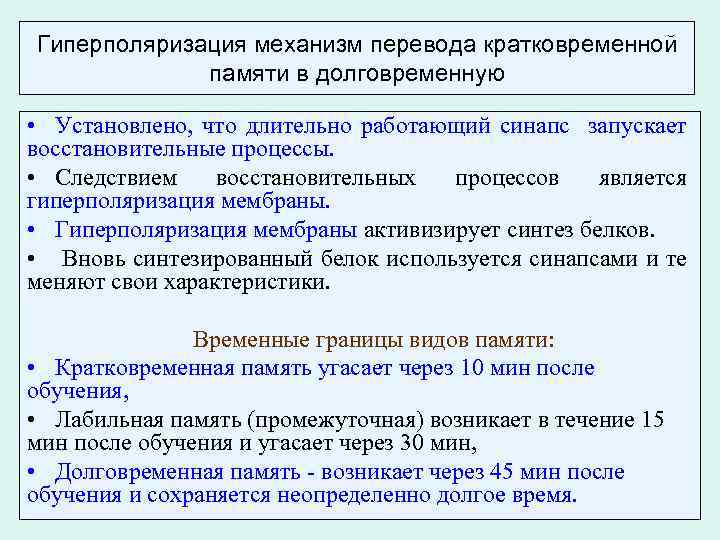 Гиперполяризация механизм перевода кратковременной памяти в долговременную

• Установлено, что длительно работающий синапс запускает восстановительные процессы.

• Следствием восстановительных процессов является гиперполяризация мембраны.

• Гиперполяризация мембраны активизирует синтез белков.

• Вновь синтезированный белок используется синапсами и те меняют свои характеристики.

Временные границы видов памяти:

• Кратковременная память угасает через 10 мин после обучения,

• Лабильная память (промежуточная) возникает в течение 15 мин после обучения и угасает через 30 мин,

• Долговременная память - возникает через 45 мин после обучения и сохраняется неопределенно долгое время.